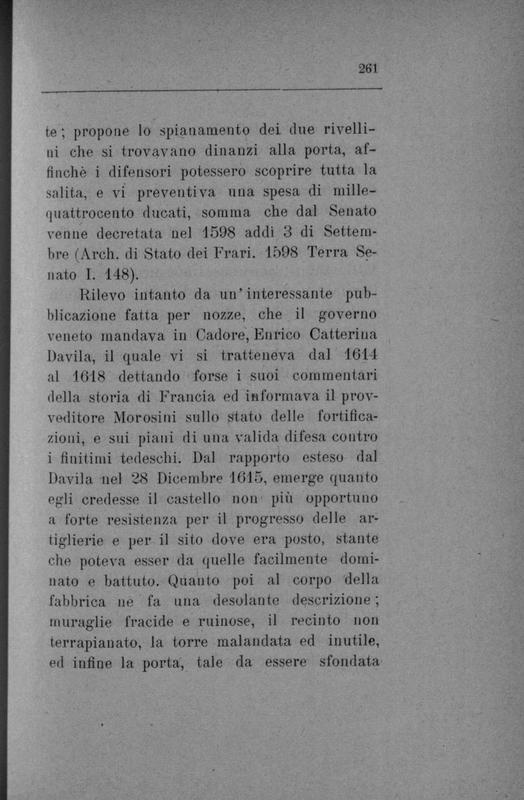 261

te; propone lo spianamento dei due rivellini che si trovavano dinanzi alla porta, affinchè i difensori potessero scoprire tutta la salita, e vi preventiva una spesa di millequattrocento ducati, somma che dal Senato venne decretata nel 1598 addi 3 di Settembre (Arch. di Stato dei Frari. 1598 Terra Senato I. 148).

Rilevo intanto da un'interessante pubblicazione fatta per nozze, che il governo veneto mandava in Cadore, Enrico Catterina Davila, il quale vi si tratteneva dal 1614 al 1618 dettando forse i suoi commentari della storia di Francia ed informava il provveditore Morosini sullo stato delle fortificazioni, e sui piani di una valida difesa contro i finitimi tedeschi. Dal rapporto esteso dal Davila nel 28 Dicembre 1615, emerge quanto egli credesse il castello non più opportuno a forte resistenza per il progresso delle artiglierie e per il sito dove era posto, stante che poteva esser da quelle facilmente dominato e battuto. Quanto poi al corpo della fabbrica ne fa una desolante descrizione; muraglie fracide e ruinose, il recinto non terrapianato, la torre malandata ed inutile, ed infine la porta, tale da essere sfondata